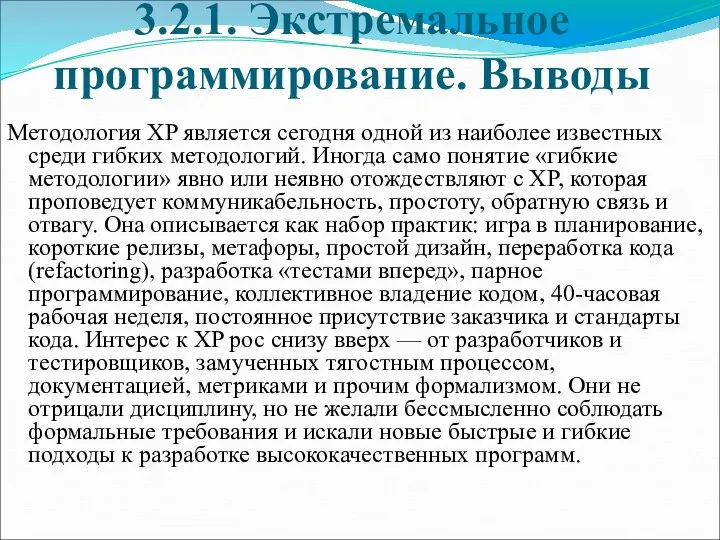 3.2.1. Экстремальное программирование. Выводы

Методология XP является сегодня одной из наиболее известных среди гибких методологий. Иногда само понятие «гибкие методологии» явно или неявно отождествляют с XP, которая проповедует коммуникабельность, простоту, обратную связь и отвагу. Она описывается как набор практик: игра в планирование, короткие релизы, метафоры, простой дизайн, переработка кода (refactoring), разработка «тестами вперед», парное программирование, коллективное владение кодом, 40-часовая рабочая неделя, постоянное присутствие заказчика и стандарты кода. Интерес к XP рос снизу вверх — от разработчиков и тестировщиков, замученных тягостным процессом, документацией, метриками и прочим формализмом. Они не отрицали дисциплину, но не желали бессмысленно соблюдать формальные требования и искали новые быстрые и гибкие подходы к разработке высококачественных программ.